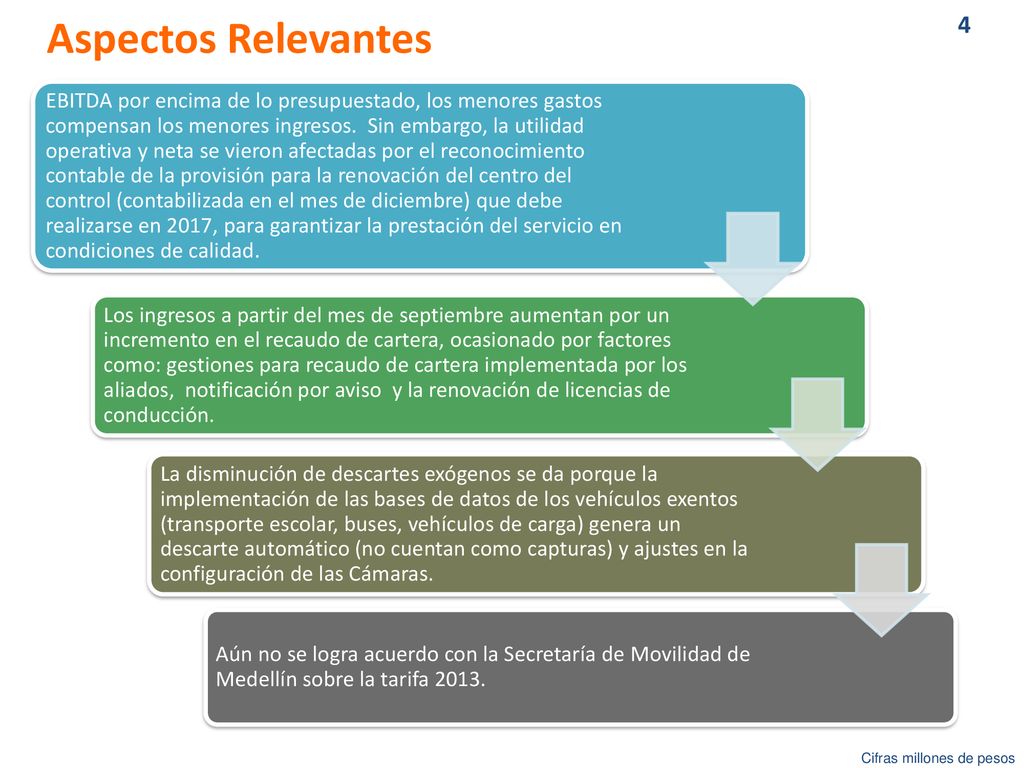 Aspectos Relevantes

4

EBITDA por encima de lo presupuestado, los menores gastos compensan los menores ingresos.  Sin embargo, la utilidad operativa y neta se vieron afectadas por el reconocimiento contable de la provisión para la renovación del centro del control (contabilizada en el mes de diciembre) que debe realizarse en 2017, para garantizar la prestación del servicio en condiciones de calidad.

Los ingresos a partir del mes de septiembre aumentan por un incremento en el recaudo de cartera, ocasionado por factores como: gestiones para recaudo de cartera implementada por los aliados,  notificación por aviso  y la renovación de licencias de conducción.

La disminución de descartes exógenos se da porque la implementación de las bases de datos de los vehículos exentos (transporte escolar, buses, vehículos de carga) genera un descarte automático (no cuentan como capturas) y ajustes en la configuración de las Cámaras.

Aún no se logra acuerdo con la Secretaría de Movilidad de Medellín sobre la tarifa 2013.

Cifras millones de pesos